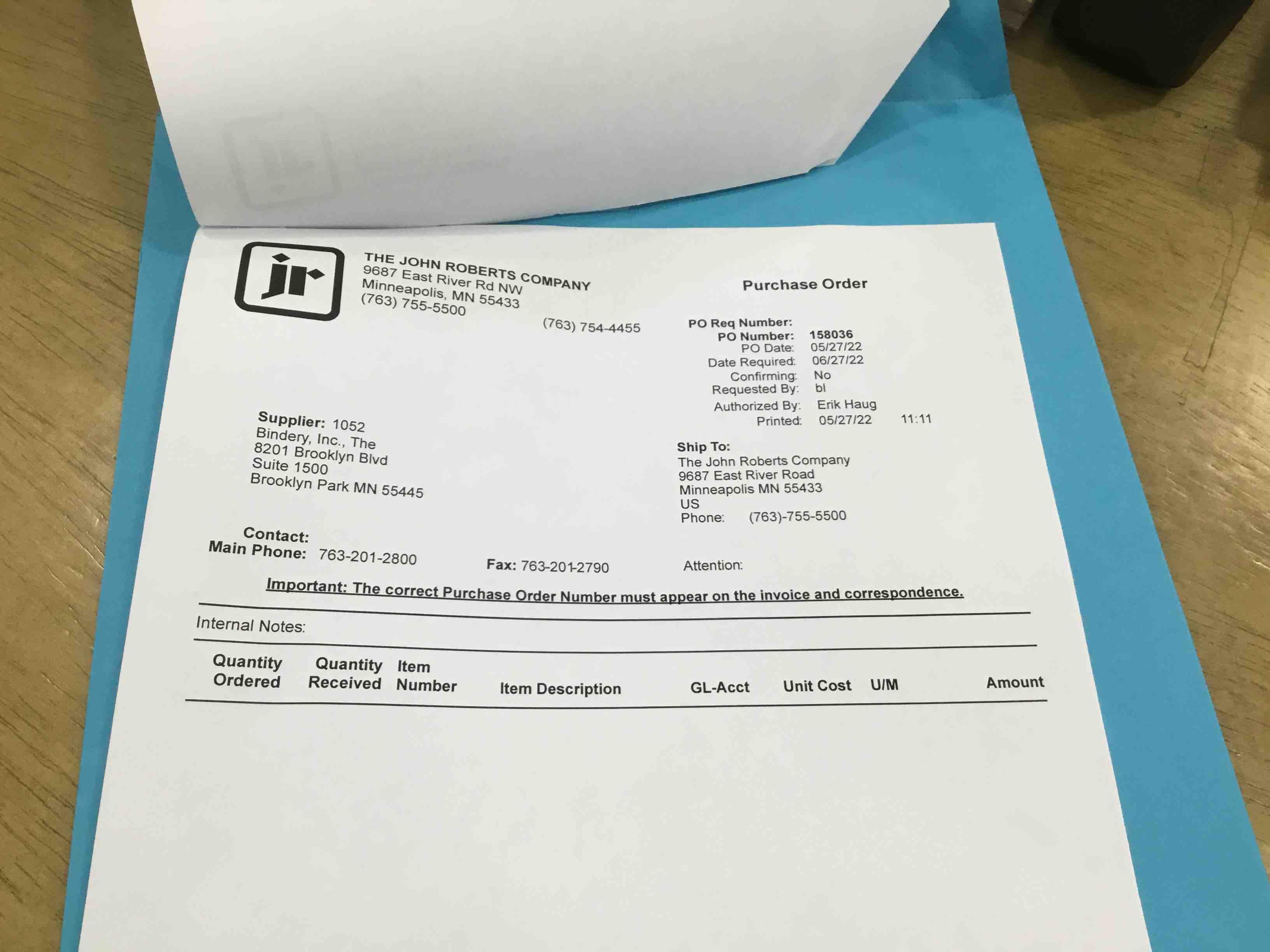 jr

THE JOHN ROBERTS COMPANY
9687 East River Rd NW
Minneapolis, MN 55433
(763) 755-5500

(763) 754-4455

Purchase Order

PO Req Number:
PO Number: 158036
PO Date: 05/27/22
Date Required: 06/27/22
Confirming: No
Requested By: bl
Authorized By: Erik Haug
Printed: 05/27/22 11:11

Supplier: 1052
Bindery, Inc., The
8201 Brooklyn Blvd
Suite 1500
Brooklyn Park MN 55445

Ship To:
The John Roberts Company
9687 East River Road
Minneapolis MN 55433
US
Phone: (763)-755-5500

Contact:
Main Phone: 763-201-2800 Fax: 763-201-2790 Attention:

Important: The correct Purchase Order Number must appear on the invoice and correspondence.

Internal Notes:

| Quantity Ordered | Quantity Received | Item Number | Item Description | GL-Acct | Unit Cost | U/M | Amount |
|---|---|---|---|---|---|---|---|